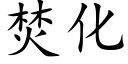 焚化